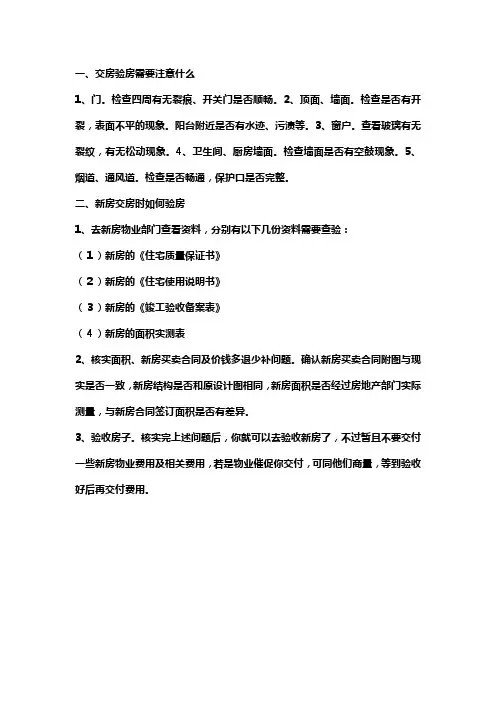 一、交房验房需要注意什么

1、门。检查四周有无裂痕、开关门是否顺畅。2、顶面、墙面。检查是否有开裂，表面不平的现象。阳台附近是否有水迹、污渍等。3、窗户。查看玻璃有无裂纹，有无松动现象。4、卫生间、厨房墙面。检查墙面是否有空鼓现象。5、烟道、通风道。检查是否畅通，保护口是否完整。

二、新房交房时如何验房

1、去新房物业部门查看资料，分别有以下几份资料需要查验：

（1）新房的《住宅质量保证书》

（2）新房的《住宅使用说明书》

（3）新房的《竣工验收备案表》

（4）新房的面积实测表

2、核实面积、新房买卖合同及价钱多退少补问题。确认新房买卖合同附图与现实是否一致，新房结构是否和原设计图相同，新房面积是否经过房地产部门实际测量，与新房合同签订面积是否有差异。

3、验收房子。核实完上述问题后，你就可以去验收新房了，不过暂且不要交付一些新房物业费用及相关费用，若是物业催促你交付，可同他们商量，等到验收好后再交付费用。